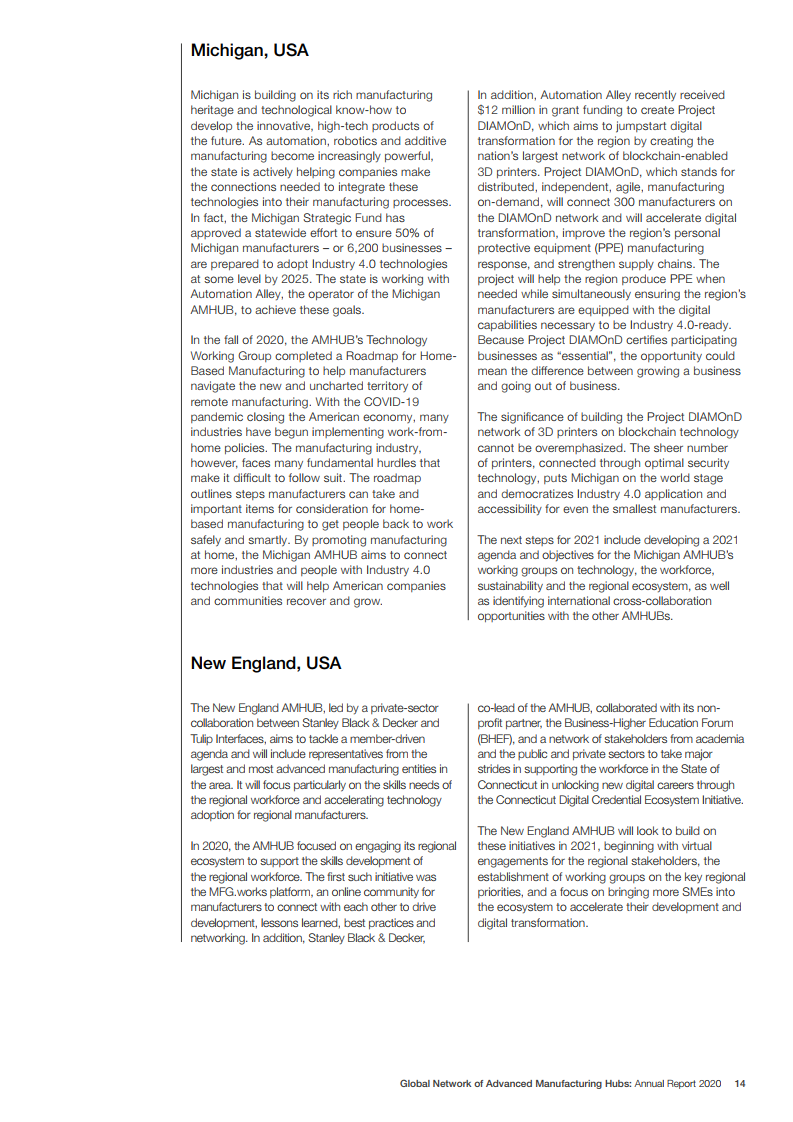 Michigan, USA

Michigan is building on its rich manufacturing heritage and technological know-how to develop the innovative, high-tech products of the future. As automation, robotics and additive manufacturing become increasingly powerful, the state is actively helping companies make the connections needed to integrate these technologies into their manufacturing processes. In fact, the Michigan Strategic Fund has approved a statewide effort to ensure 50% of Michigan manufacturers – or 6,200 businesses – are prepared to adopt Industry 4.0 technologies at some level by 2025. The state is working with Automation Alley, the operator of the Michigan AMHUB, to achieve these goals.

In the fall of 2020, the AMHUB's Technology Working Group completed a Roadmap for Home-Based Manufacturing to help manufacturers navigate the new and uncharted territory of remote manufacturing. With the COVID-19 pandemic closing the American economy, many industries have begun implementing work-from-home policies. The manufacturing industry, however, faces many fundamental hurdles that make it difficult to follow suit. The roadmap outlines steps manufacturers can take and important items for consideration for home-based manufacturing to get people back to work safely and smartly. By promoting manufacturing at home, the Michigan AMHUB aims to connect more industries and people with Industry 4.0 technologies that will help American companies and communities recover and grow.

In addition, Automation Alley recently received $12 million in grant funding to create Project DIAMOnD, which aims to jumpstart digital transformation for the region by creating the nation's largest network of blockchain-enabled 3D printers. Project DIAMOnD, which stands for distributed, independent, agile, manufacturing on-demand, will connect 300 manufacturers on the DIAMOnD network and will accelerate digital transformation, improve the region's personal protective equipment (PPE) manufacturing response, and strengthen supply chains. The project will help the region produce PPE when needed while simultaneously ensuring the region's manufacturers are equipped with the digital capabilities necessary to be Industry 4.0-ready. Because Project DIAMOnD certifies participating businesses as "essential", the opportunity could mean the difference between growing a business and going out of business.

The significance of building the Project DIAMOnD network of 3D printers on blockchain technology cannot be overemphasized. The sheer number of printers, connected through optimal security technology, puts Michigan on the world stage and democratizes Industry 4.0 application and accessibility for even the smallest manufacturers.

The next steps for 2021 include developing a 2021 agenda and objectives for the Michigan AMHUB's working groups on technology, the workforce, sustainability and the regional ecosystem, as well as identifying international cross-collaboration opportunities with the other AMHUBs.

New England, USA

The New England AMHUB, led by a private-sector collaboration between Stanley Black & Decker and Tulip Interfaces, aims to tackle a member-driven agenda and will include representatives from the largest and most advanced manufacturing entities in the area. It will focus particularly on the skills needs of the regional workforce and accelerating technology adoption for regional manufacturers.

In 2020, the AMHUB focused on engaging its regional ecosystem to support the skills development of the regional workforce. The first such initiative was the MFG.works platform, an online community for manufacturers to connect with each other to drive development, lessons learned, best practices and networking. In addition, Stanley Black & Decker, co-lead of the AMHUB, collaborated with its non-profit partner, the Business-Higher Education Forum (BHEF), and a network of stakeholders from academia and the public and private sectors to take major strides in supporting the workforce in the State of Connecticut in unlocking new digital careers through the Connecticut Digital Credential Ecosystem Initiative.

The New England AMHUB will look to build on these initiatives in 2021, beginning with virtual engagements for the regional stakeholders, the establishment of working groups on the key regional priorities, and a focus on bringing more SMEs into the ecosystem to accelerate their development and digital transformation.

Global Network of Advanced Manufacturing Hubs: Annual Report 2020 14